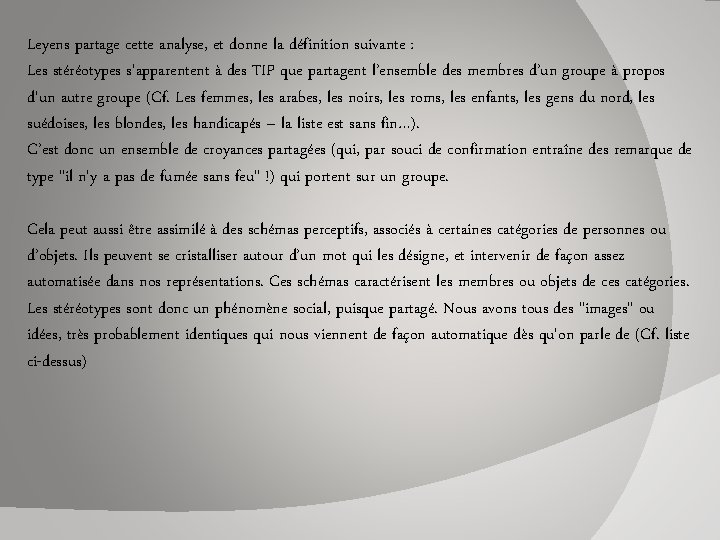 Leyens partage cette analyse, et donne la définition suivante :

Les stéréotypes s'apparentent à des TIP que partagent l'ensemble des membres d'un groupe à propos d'un autre groupe (Cf. Les femmes, les arabes, les noirs, les roms, les enfants, les gens du nord, les suédoises, les blondes, les handicapés – la liste est sans fin…).

C'est donc un ensemble de croyances partagées (qui, par souci de confirmation entraîne des remarque de type "il n'y a pas de fumée sans feu" !) qui portent sur un groupe.

Cela peut aussi être assimilé à des schémas perceptifs, associés à certaines catégories de personnes ou d'objets. Ils peuvent se cristalliser autour d'un mot qui les désigne, et intervenir de façon assez automatisée dans nos représentations. Ces schémas caractérisent les membres ou objets de ces catégories. Les stéréotypes sont donc un phénomène social, puisque partagé. Nous avons tous des "images" ou idées, très probablement identiques qui nous viennent de façon automatique dès qu'on parle de (Cf. liste ci-dessus)